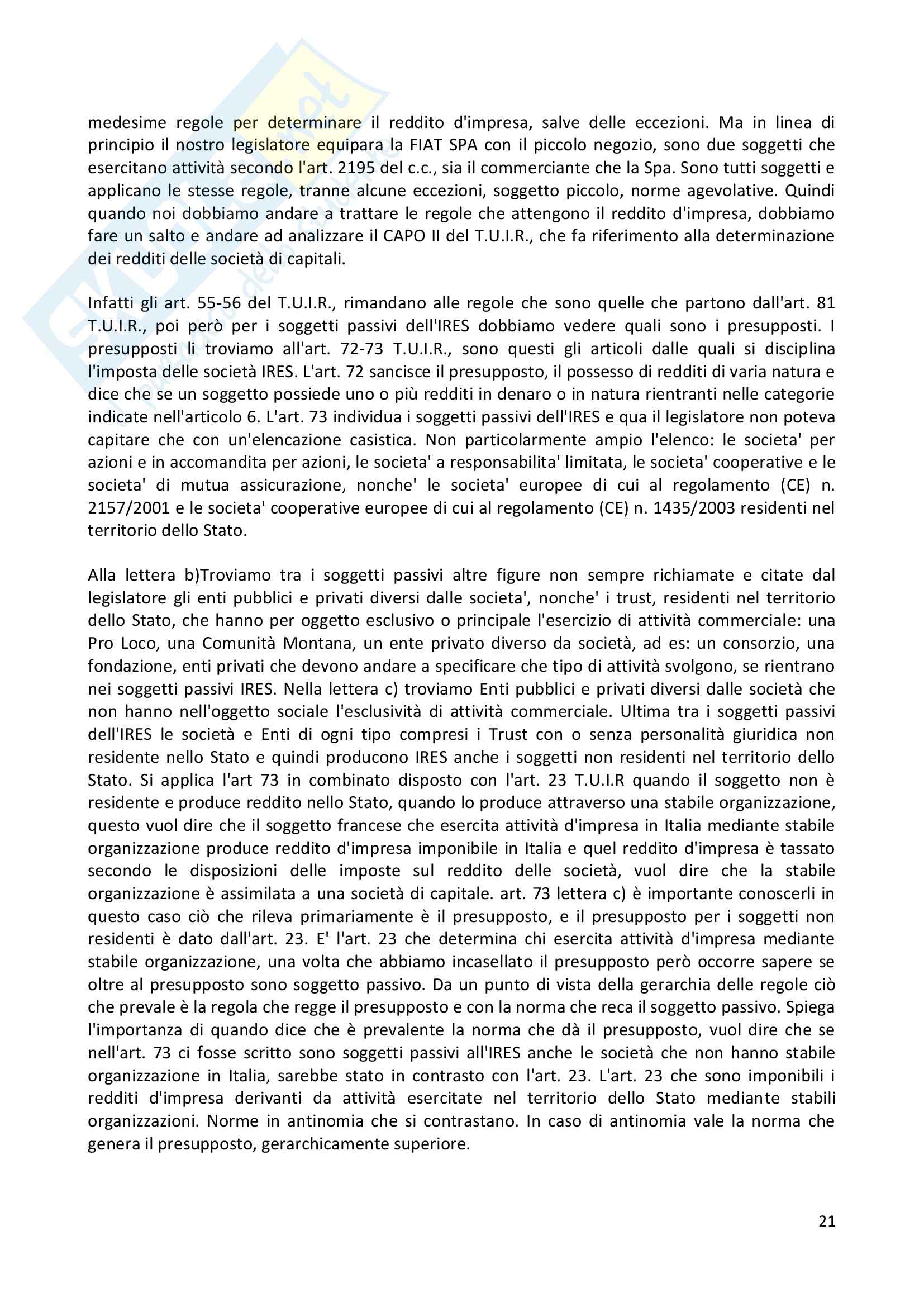 medesime regole per determinare il reddito d'impresa, salve delle eccezioni. Ma in linea di principio il nostro legislatore equipara la FIAT SPA con il piccolo negozio, sono due soggetti che esercitano attività secondo l'art. 2195 del c.c., sia il commerciante che la Spa. Sono tutti soggetti e applicano le stesse regole, tranne alcune eccezioni, soggetto piccolo, norme agevolative. Quindi quando noi dobbiamo andare a trattare le regole che attengono il reddito d'impresa, dobbiamo fare un salto e andare ad analizzare il CAPO II del T.U.I.R., che fa riferimento alla determinazione dei redditi delle società di capitali.

Infatti gli art. 55-56 del T.U.I.R., rimandano alle regole che sono quelle che partono dall'art. 81 T.U.I.R., poi però per i soggetti passivi dell'IRES dobbiamo vedere quali sono i presupposti. I presupposti li troviamo all'art. 72-73 T.U.I.R., sono questi gli articoli dalle quali si disciplina l'imposta delle società IRES. L'art. 72 sancisce il presupposto, il possesso di redditi di varia natura e dice che se un soggetto possiede uno o più redditi in denaro o in natura rientranti nelle categorie indicate nell'articolo 6. L'art. 73 individua i soggetti passivi dell'IRES e qua il legislatore non poteva capitare che con un'elencazione casistica. Non particolarmente ampio l'elenco: le societa' per azioni e in accomandita per azioni, le societa' a responsabilita' limitata, le societa' cooperative e le societa' di mutua assicurazione, nonche' le societa' europee di cui al regolamento (CE) n. 2157/2001 e le societa' cooperative europee di cui al regolamento (CE) n. 1435/2003 residenti nel territorio dello Stato.

Alla lettera b)Troviamo tra i soggetti passivi altre figure non sempre richiamate e citate dal legislatore gli enti pubblici e privati diversi dalle societa', nonche' i trust, residenti nel territorio dello Stato, che hanno per oggetto esclusivo o principale l'esercizio di attività commerciale: una Pro Loco, una Comunità Montana, un ente privato diverso da società, ad es: un consorzio, una fondazione, enti privati che devono andare a specificare che tipo di attività svolgono, se rientrano nei soggetti passivi IRES. Nella lettera c) troviamo Enti pubblici e privati diversi dalle società che non hanno nell'oggetto sociale l'esclusività di attività commerciale. Ultima tra i soggetti passivi dell'IRES le società e Enti di ogni tipo compresi i Trust con o senza personalità giuridica non residente nello Stato e quindi producono IRES anche i soggetti non residenti nel territorio dello Stato. Si applica l'art 73 in combinato disposto con l'art. 23 T.U.I.R quando il soggetto non è residente e produce reddito nello Stato, quando lo produce attraverso una stabile organizzazione, questo vuol dire che il soggetto francese che esercita attività d'impresa in Italia mediante stabile organizzazione produce reddito d'impresa imponibile in Italia e quel reddito d'impresa è tassato secondo le disposizioni delle imposte sul reddito delle società, vuol dire che la stabile organizzazione è assimilata a una società di capitale. art. 73 lettera c) è importante conoscerli in questo caso ciò che rileva primariamente è il presupposto, e il presupposto per i soggetti non residenti è dato dall'art. 23. E' l'art. 23 che determina chi esercita attività d'impresa mediante stabile organizzazione, una volta che abbiamo incasellato il presupposto però occorre sapere se oltre al presupposto sono soggetto passivo. Da un punto di vista della gerarchia delle regole ciò che prevale è la regola che regge il presupposto e con la norma che reca il soggetto passivo. Spiega l'importanza di quando dice che è prevalente la norma che dà il presupposto, vuol dire che se nell'art. 73 ci fosse scritto sono soggetti passivi all'IRES anche le società che non hanno stabile organizzazione in Italia, sarebbe stato in contrasto con l'art. 23. L'art. 23 che sono imponibili i redditi d'impresa derivanti da attività esercitate nel territorio dello Stato mediante stabili organizzazioni. Norme in antinomia che si contrastano. In caso di antinomia vale la norma che genera il presupposto, gerarchicamente superiore.

21